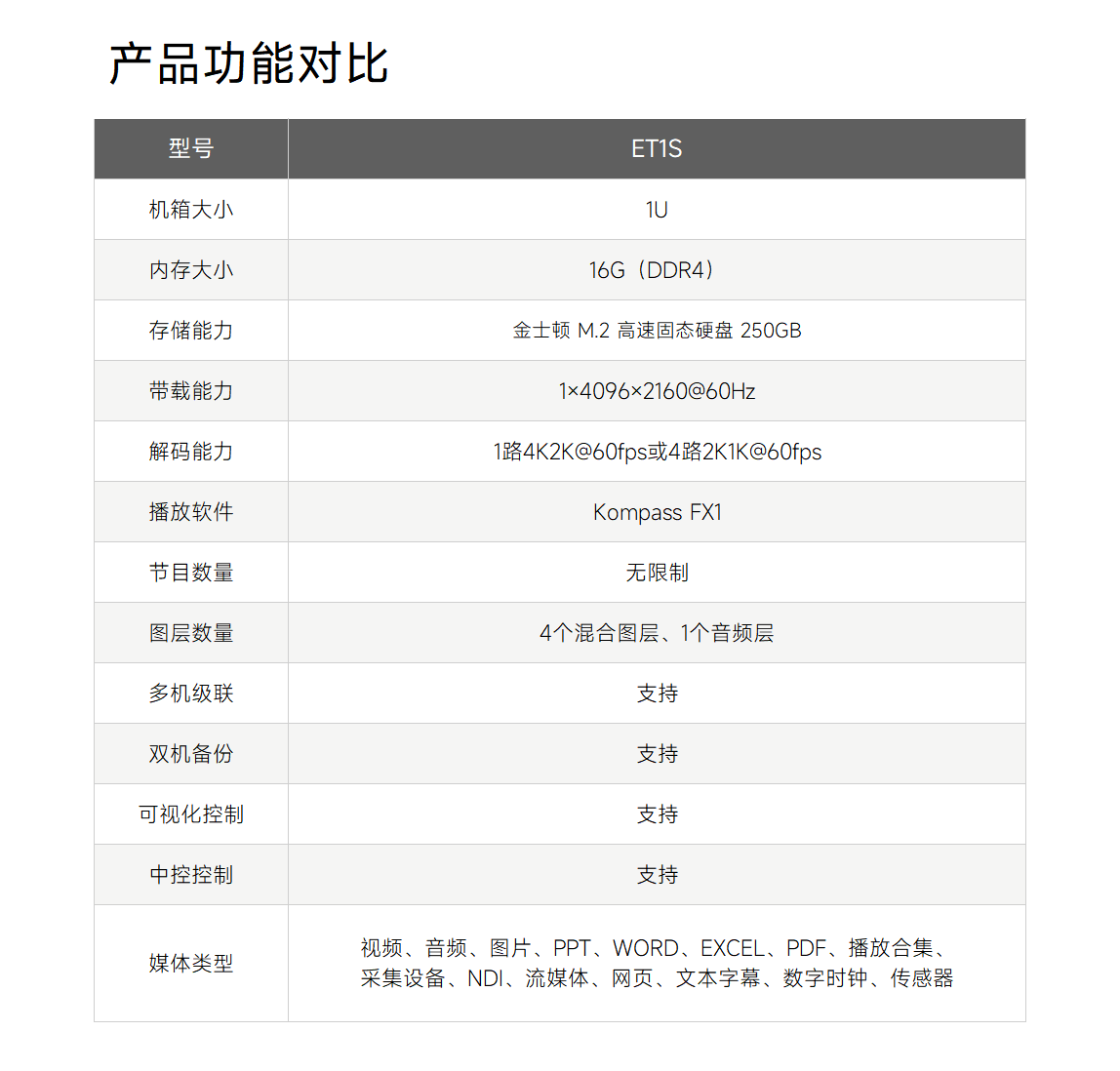 产品功能对比

| 型号 | ET1S |
|---|---|
| 机箱大小 | 1U |
| 内存大小 | 16G（DDR4） |
| 存储能力 | 金士顿 M.2 高速固态硬盘 250GB |
| 带载能力 | 1×4096×2160@60Hz |
| 解码能力 | 1路4K2K@60fps或4路2K1K@60fps |
| 播放软件 | Kompass FX1 |
| 节目数量 | 无限制 |
| 图层数量 | 4个混合图层、1个音频层 |
| 多机级联 | 支持 |
| 双机备份 | 支持 |
| 可视化控制 | 支持 |
| 中控控制 | 支持 |
| 媒体类型 | 视频、音频、图片、PPT、WORD、EXCEL、PDF、播放合集、采集设备、NDI、流媒体、网页、文本字幕、数字时钟、传感器 |